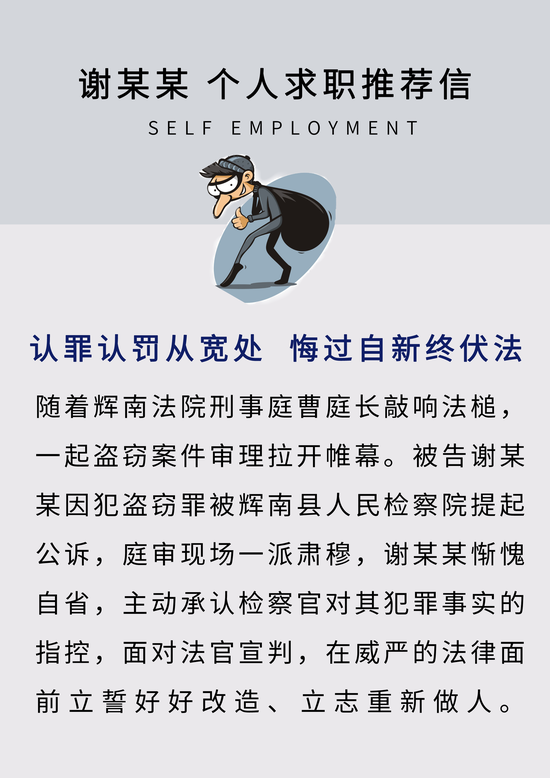 谢某某 个人求职推荐信

SELF EMPLOYMENT

认罪认罚从宽处 悔过自新终伏法

随着辉南法院刑事庭曹庭长敲响法槌，一起盗窃案件审理拉开帷幕。被告谢某某因犯盗窃罪被辉南县人民检察院提起公诉，庭审现场一派肃穆，谢某某惭愧自省，主动承认检察官对其犯罪事实的指控，面对法官宣判，在威严的法律面前立誓好好改造、立志重新做人。